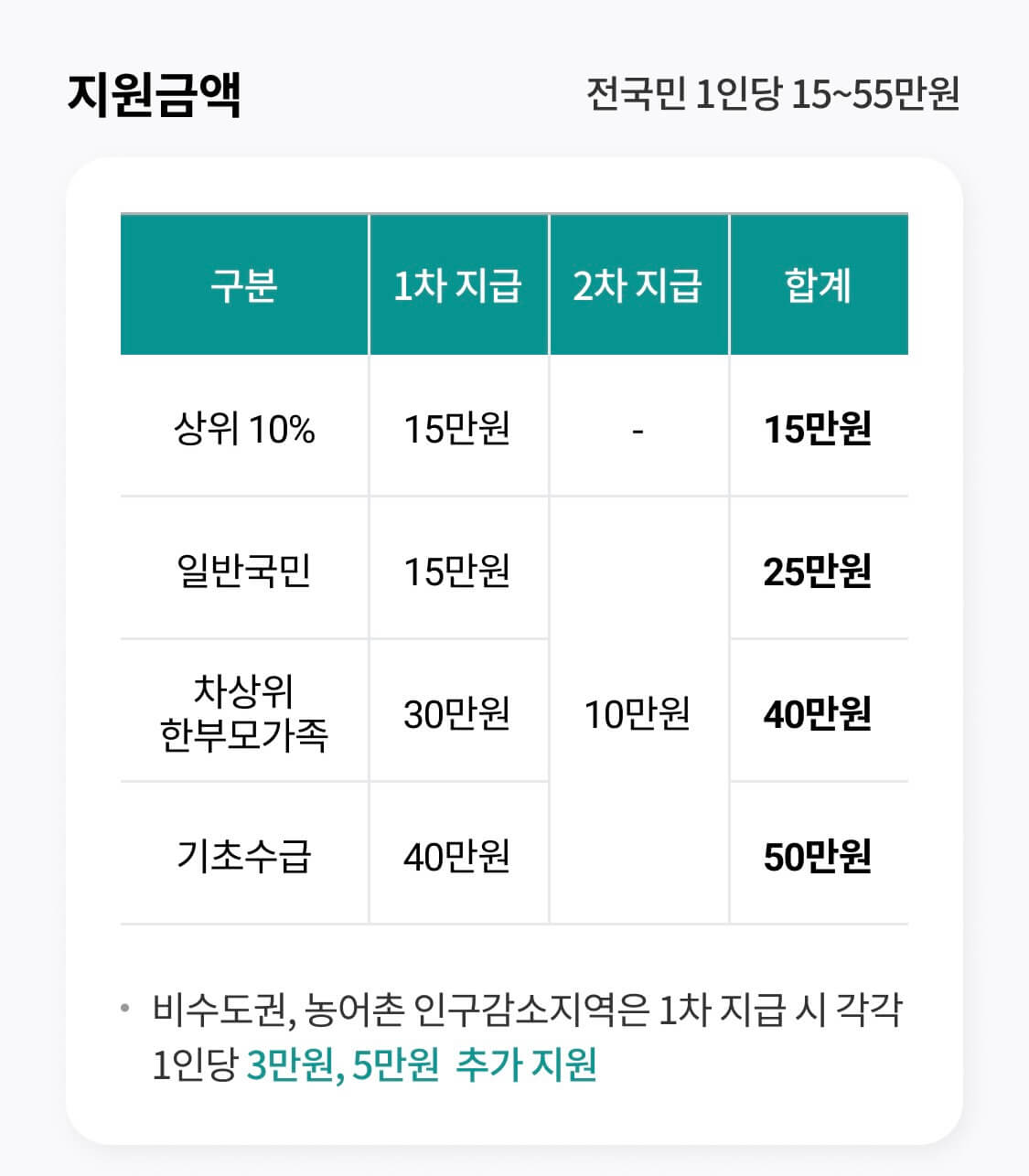 지원금액

전국민 1인당 15~55만원

| 구분 | 1차 지급 | 2차 지급 | 합계 |
|---|---|---|---|
| 상위 10% | 15만원 | - | 15만원 |
| 일반국민 | 15만원 | 10만원 | 25만원 |
| 차상위 한부모가족 | 30만원 |  | 40만원 |
| 기초수급 | 40만원 |  | 50만원 |

• 비수도권, 농어촌 인구감소지역은 1차 지급 시 각각 1인당 3만원, 5만원 추가 지원